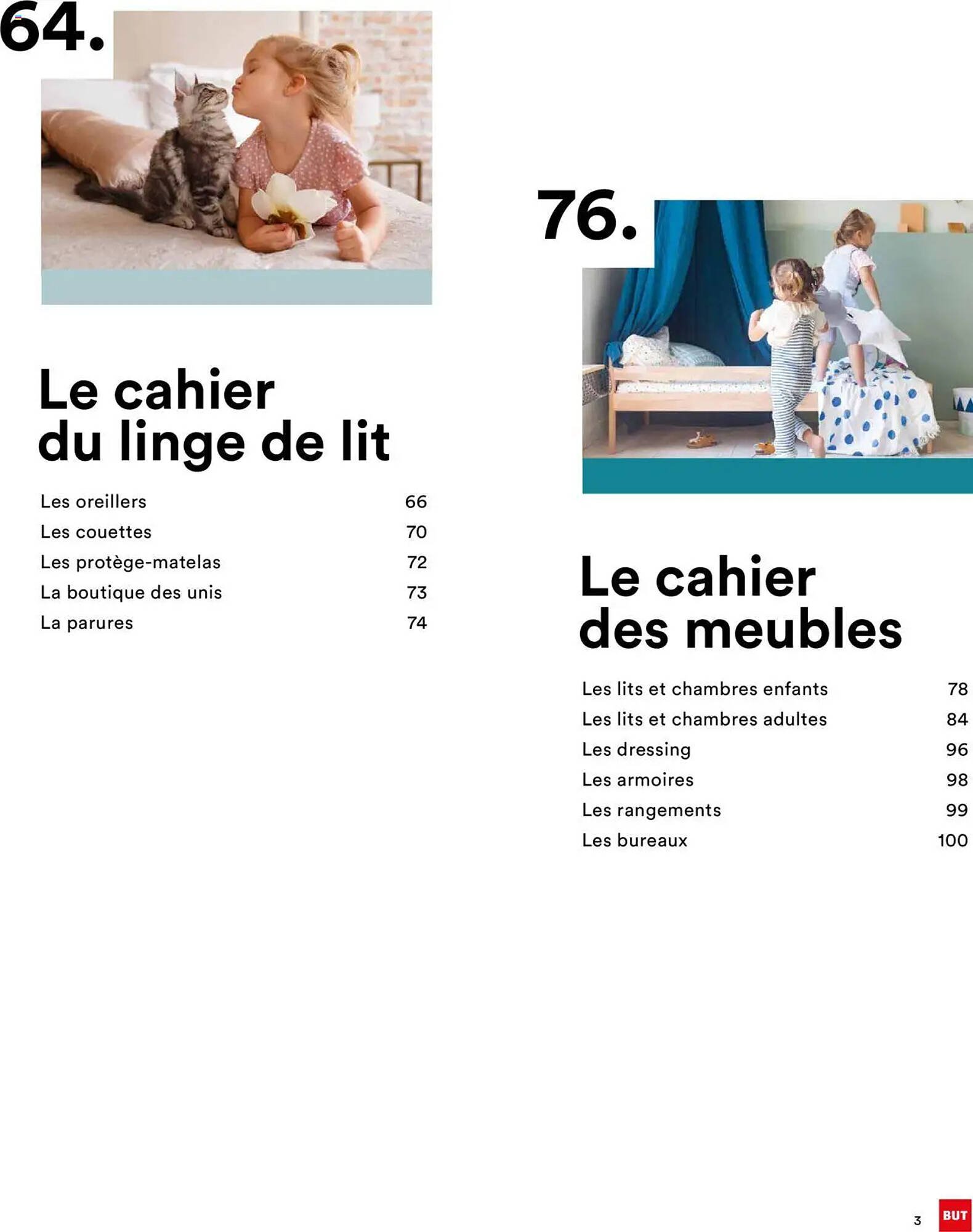 64.

Le cahier du linge de lit

Les oreillers 66
Les couettes 70
Les protège-matelas 72
La boutique des unis 73
La parures 74

76.

Le cahier des meubles

Les lits et chambres enfants 78
Les lits et chambres adultes 84
Les dressing 96
Les armoires 98
Les rangements 99
Les bureaux 100

3 BUT